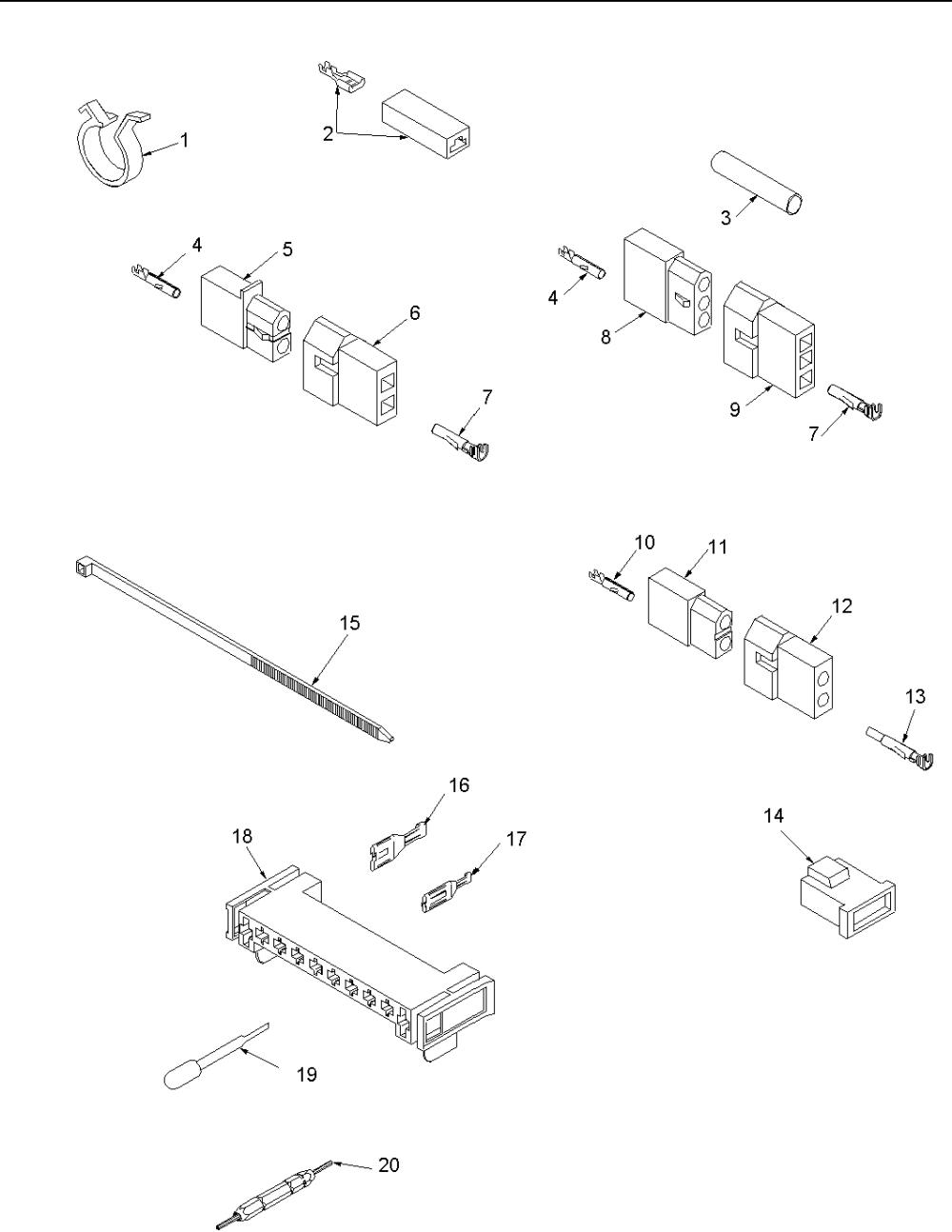 1
2
3
4
5
6
7
4
8
9
7
10
11
12
13
15
16
17
18
14
19
20